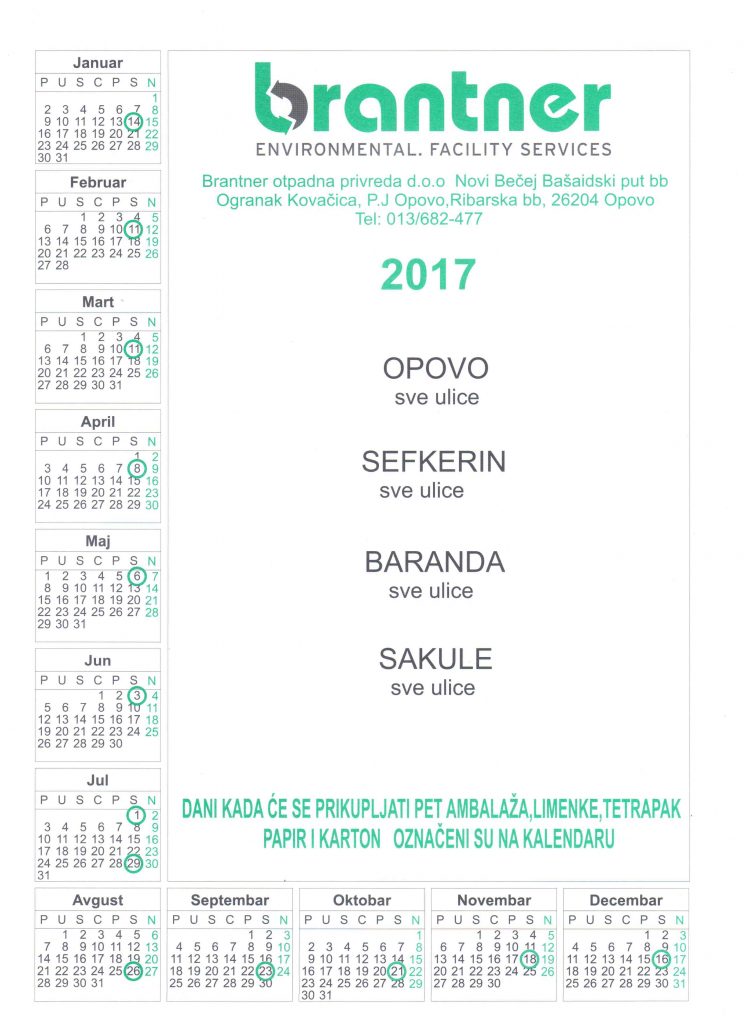 Januar

| P | U | S | C | P | S | N |
|---|---|---|---|---|---|---|
| | | | | | | 1 |
| 2 | 3 | 4 | 5 | 6 | 7 | 8 |
| 9 | 10 | 11 | 12 | 13 | 14 | 15 |
| 16 | 17 | 18 | 19 | 20 | 21 | 22 |
| 23 | 24 | 25 | 26 | 27 | 28 | 29 |
| 30 | 31 | | | | | |

Februar

| P | U | S | C | P | S | N |
|---|---|---|---|---|---|---|
| | | 1 | 2 | 3 | 4 | 5 |
| 6 | 7 | 8 | 9 | 10 | 11 | 12 |
| 13 | 14 | 15 | 16 | 17 | 18 | 19 |
| 20 | 21 | 22 | 23 | 24 | 25 | 26 |
| 27 | 28 | | | | | |

Mart

| P | U | S | C | P | S | N |
|---|---|---|---|---|---|---|
| | | 1 | 2 | 3 | 4 | 5 |
| 6 | 7 | 8 | 9 | 10 | 11 | 12 |
| 13 | 14 | 15 | 16 | 17 | 18 | 19 |
| 20 | 21 | 22 | 23 | 24 | 25 | 26 |
| 27 | 28 | 29 | 30 | 31 | | |

April

| P | U | S | C | P | S | N |
|---|---|---|---|---|---|---|
| | | | | | 1 | 2 |
| 3 | 4 | 5 | 6 | 7 | 8 | 9 |
| 10 | 11 | 12 | 13 | 14 | 15 | 16 |
| 17 | 18 | 19 | 20 | 21 | 22 | 23 |
| 24 | 25 | 26 | 27 | 28 | 29 | 30 |

Maj

| P | U | S | C | P | S | N |
|---|---|---|---|---|---|---|
| 1 | 2 | 3 | 4 | 5 | 6 | 7 |
| 8 | 9 | 10 | 11 | 12 | 13 | 14 |
| 15 | 16 | 17 | 18 | 19 | 20 | 21 |
| 22 | 23 | 24 | 25 | 26 | 27 | 28 |
| 29 | 30 | 31 | | | | |

Jun

| P | U | S | C | P | S | N |
|---|---|---|---|---|---|---|
| | | | 1 | 2 | 3 | 4 |
| 5 | 6 | 7 | 8 | 9 | 10 | 11 |
| 12 | 13 | 14 | 15 | 16 | 17 | 18 |
| 19 | 20 | 21 | 22 | 23 | 24 | 25 |
| 26 | 27 | 28 | 29 | 30 | | |

Jul

| P | U | S | C | P | S | N |
|---|---|---|---|---|---|---|
| | | | | | 1 | 2 |
| 3 | 4 | 5 | 6 | 7 | 8 | 9 |
| 10 | 11 | 12 | 13 | 14 | 15 | 16 |
| 17 | 18 | 19 | 20 | 21 | 22 | 23 |
| 24 | 25 | 26 | 27 | 28 | 29 | 30 |
| 31 | | | | | | |

brantner
ENVIRONMENTAL. FACILITY SERVICES
Brantner otpadna privreda d.o.o Novi Bečej Bašaidski put bb
Ogranak Kovačica, P.J Opovo,Ribarska bb, 26204 Opovo
Tel: 013/682-477

2017

OPOVO
sve ulice

SEFKERIN
sve ulice

BARANDA
sve ulice

SAKULE
sve ulice

DANI KADA ĆE SE PRIKUPLJATI PET AMBALAŽA,LIMENKE,TETRAPAK PAPIR I KARTON OZNAČENI SU NA KALENDARU

Avgust

| P | U | S | C | P | S | N |
|---|---|---|---|---|---|---|
| | 1 | 2 | 3 | 4 | 5 | 6 |
| 7 | 8 | 9 | 10 | 11 | 12 | 13 |
| 14 | 15 | 16 | 17 | 18 | 19 | 20 |
| 21 | 22 | 23 | 24 | 25 | 26 | 27 |
| 28 | 29 | 30 | 31 | | | |

Septembar

| P | U | S | C | P | S | N |
|---|---|---|---|---|---|---|
| | | | | 1 | 2 | 3 |
| 4 | 5 | 6 | 7 | 8 | 9 | 10 |
| 11 | 12 | 13 | 14 | 15 | 16 | 17 |
| 18 | 19 | 20 | 21 | 22 | 23 | 24 |
| 25 | 26 | 27 | 28 | 29 | 30 | |

Oktobar

| P | U | S | C | P | S | N |
|---|---|---|---|---|---|---|
| | | | | | | 1 |
| 2 | 3 | 4 | 5 | 6 | 7 | 8 |
| 9 | 10 | 11 | 12 | 13 | 14 | 15 |
| 16 | 17 | 18 | 19 | 20 | 21 | 22 |
| 23 | 24 | 25 | 26 | 27 | 28 | 29 |
| 30 | 31 | | | | | |

Novembar

| P | U | S | C | P | S | N |
|---|---|---|---|---|---|---|
| | | 1 | 2 | 3 | 4 | 5 |
| 6 | 7 | 8 | 9 | 10 | 11 | 12 |
| 13 | 14 | 15 | 16 | 17 | 18 | 19 |
| 20 | 21 | 22 | 23 | 24 | 25 | 26 |
| 27 | 28 | 29 | 30 | | | |

Decembar

| P | U | S | C | P | S | N |
|---|---|---|---|---|---|---|
| | | | | 1 | 2 | 3 |
| 4 | 5 | 6 | 7 | 8 | 9 | 10 |
| 11 | 12 | 13 | 14 | 15 | 16 | 17 |
| 18 | 19 | 20 | 21 | 22 | 23 | 24 |
| 25 | 26 | 27 | 28 | 29 | 30 | 31 |